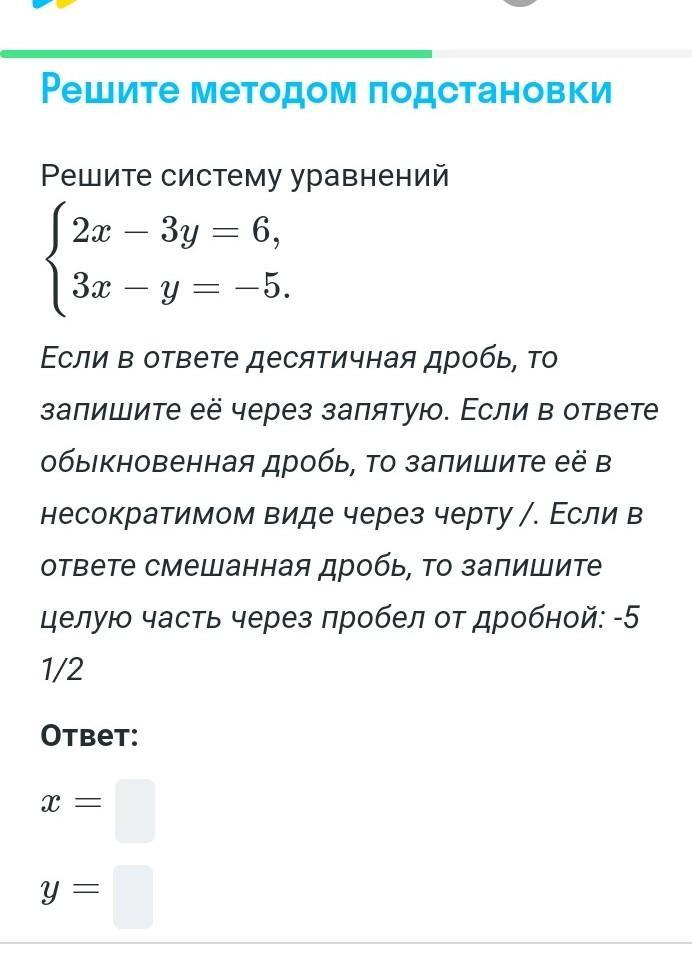 Решите методом подстановки

Решите систему уравнений
$\begin{cases} 2x - 3y = 6, \\ 3x - y = -5. \end{cases}$

Если в ответе десятичная дробь, то запишите её через запятую. Если в ответе обыкновенная дробь, то запишите её в несократимом виде через черту /. Если в ответе смешанная дробь, то запишите целую часть через пробел от дробной: -5 1/2

Ответ:

$x =$

$y =$